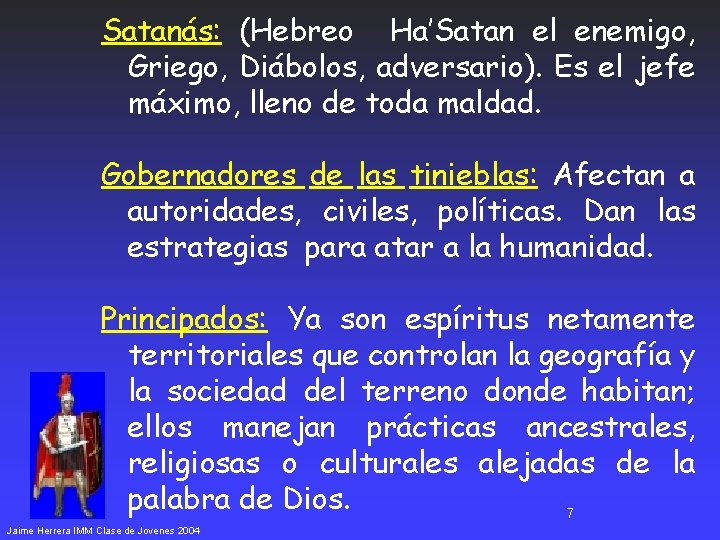 Satanás: (Hebreo Ha'Satan el enemigo, Griego, Diábolos, adversario). Es el jefe máximo, lleno de toda maldad.

Gobernadores de las tinieblas: Afectan a autoridades, civiles, políticas. Dan las estrategias para atar a la humanidad.

Principados: Ya son espíritus netamente territoriales que controlan la geografía y la sociedad del terreno donde habitan; ellos manejan prácticas ancestrales, religiosas o culturales alejadas de la palabra de Dios.

7

Jaime Herrera IMM Clase de Jovenes 2004